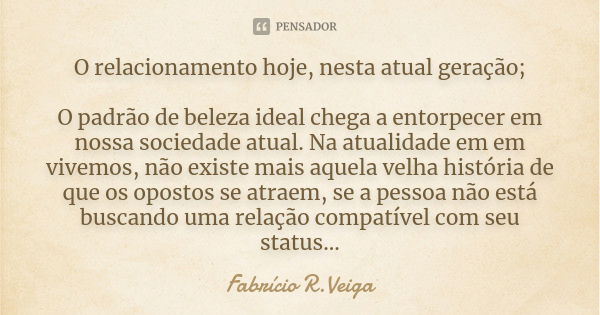 PENSADOR

O relacionamento hoje, nesta atual geração;

O padrão de beleza ideal chega a entorpecer em nossa sociedade atual. Na atualidade em em vivemos, não existe mais aquela velha história de que os opostos se atraem, se a pessoa não está buscando uma relação compatível com seu status...

Fabrício R.Veiga